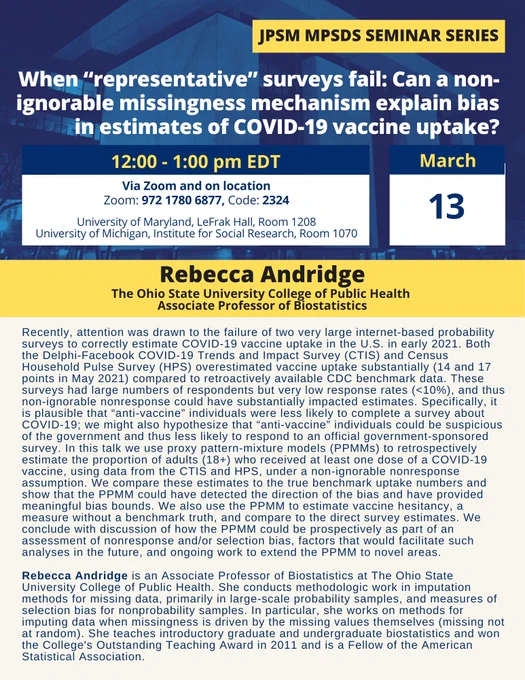 JPSM MPSDS SEMINAR SERIES

When “representative” surveys fail: Can a non-ignorable missingness mechanism explain bias in estimates of COVID-19 vaccine uptake?

12:00 - 1:00 pm EDT

Via Zoom and on location
Zoom: 972 1780 6877, Code: 2324

University of Maryland, LeFrak Hall, Room 1208
University of Michigan, Institute for Social Research, Room 1070

March

13

Rebecca Andridge

The Ohio State University College of Public Health
Associate Professor of Biostatistics

Recently, attention was drawn to the failure of two very large internet-based probability surveys to correctly estimate COVID-19 vaccine uptake in the U.S. in early 2021. Both the Delphi-Facebook COVID-19 Trends and Impact Survey (CTIS) and Census Household Pulse Survey (HPS) overestimated vaccine uptake substantially (14 and 17 points in May 2021) compared to retroactively available CDC benchmark data. These surveys had large numbers of respondents but very low response rates (<10%), and thus non-ignorable nonresponse could have substantially impacted estimates. Specifically, it is plausible that “anti-vaccine” individuals were less likely to complete a survey about COVID-19; we might also hypothesize that “anti-vaccine” individuals could be suspicious of the government and thus less likely to respond to an official government-sponsored survey. In this talk we use proxy pattern-mixture models (PPMMs) to retrospectively estimate the proportion of adults (18+) who received at least one dose of a COVID-19 vaccine, using data from the CTIS and HPS, under a non-ignorable nonresponse assumption. We compare these estimates to the true benchmark uptake numbers and show that the PPMM could have detected the direction of the bias and have provided meaningful bias bounds. We also use the PPMM to estimate vaccine hesitancy, a measure without a benchmark truth, and compare to the direct survey estimates. We conclude with discussion of how the PPMM could be prospectively as part of an assessment of nonresponse and/or selection bias, factors that would facilitate such analyses in the future, and ongoing work to extend the PPMM to novel areas.

Rebecca Andridge is an Associate Professor of Biostatistics at The Ohio State University College of Public Health. She conducts methodologic work in imputation methods for missing data, primarily in large-scale probability samples, and measures of selection bias for nonprobability samples. In particular, she works on methods for imputing data when missingness is driven by the missing values themselves (missing not at random). She teaches introductory graduate and undergraduate biostatistics and won the College's Outstanding Teaching Award in 2011 and is a Fellow of the American Statistical Association.